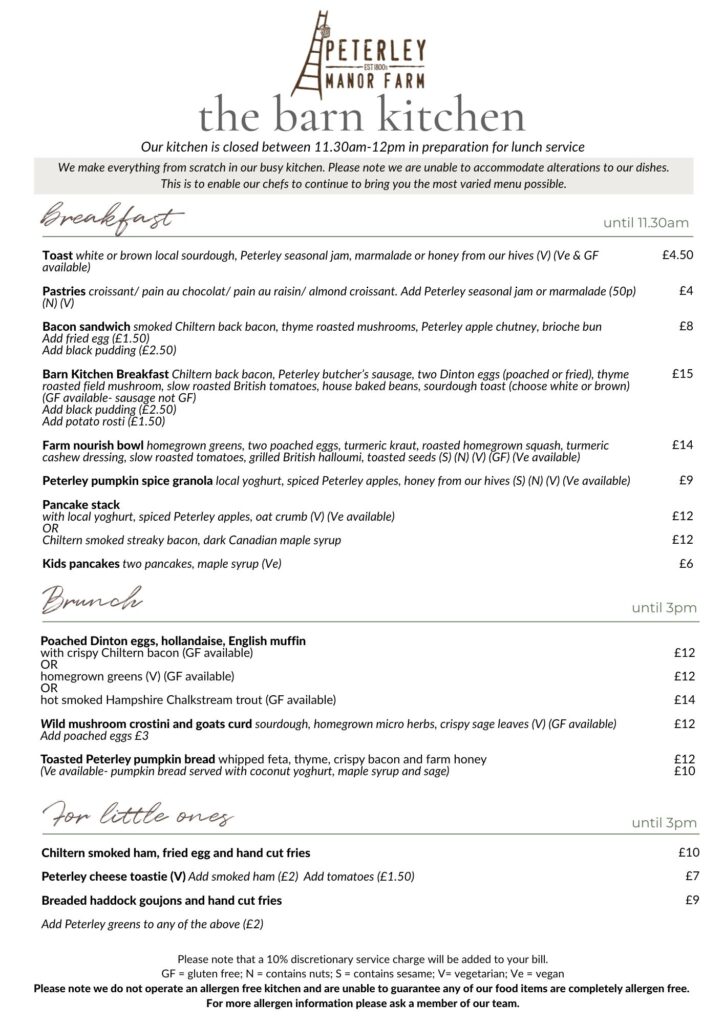 PETERLEY
EST 1800s
MANOR FARM

the barn kitchen

Our kitchen is closed between 11.30am-12pm in preparation for lunch service

We make everything from scratch in our busy kitchen. Please note we are unable to accommodate alterations to our dishes. This is to enable our chefs to continue to bring you the most varied menu possible.

Breakfast
until 11.30am

Toast white or brown local sourdough, Peterley seasonal jam, marmalade or honey from our hives (V) (Ve & GF available) £4.50

Pastries croissant/ pain au chocolat/ pain au raisin/ almond croissant. Add Peterley seasonal jam or marmalade (50p) (N) (V) £4

Bacon sandwich smoked Chiltern back bacon, thyme roasted mushrooms, Peterley apple chutney, brioche bun £8
Add fried egg (£1.50)
Add black pudding (£2.50)

Barn Kitchen Breakfast Chiltern back bacon, Peterley butcher's sausage, two Dinton eggs (poached or fried), thyme roasted field mushroom, slow roasted British tomatoes, house baked beans, sourdough toast (choose white or brown) (GF available- sausage not GF) £15
Add black pudding (£2.50)
Add potato rosti (£1.50)

Farm nourish bowl homegrown greens, two poached eggs, turmeric kraut, roasted homegrown squash, turmeric cashew dressing, slow roasted tomatoes, grilled British halloumi, toasted seeds (S) (N) (V) (GF) (Ve available) £14

Peterley pumpkin spice granola local yoghurt, spiced Peterley apples, honey from our hives (S) (N) (V) (Ve available) £9

Pancake stack
with local yoghurt, spiced Peterley apples, oat crumb (V) (Ve available) £12
OR
Chiltern smoked streaky bacon, dark Canadian maple syrup £12

Kids pancakes two pancakes, maple syrup (Ve) £6

Brunch
until 3pm

Poached Dinton eggs, hollandaise, English muffin
with crispy Chiltern bacon (GF available) £12
OR
homegrown greens (V) (GF available) £12
OR
hot smoked Hampshire Chalkstream trout (GF available) £14

Wild mushroom crostini and goats curd sourdough, homegrown micro herbs, crispy sage leaves (V) (GF available) £12
Add poached eggs £3

Toasted Peterley pumpkin bread whipped feta, thyme, crispy bacon and farm honey £12
(Ve available- pumpkin bread served with coconut yoghurt, maple syrup and sage) £10

For little ones
until 3pm

Chiltern smoked ham, fried egg and hand cut fries £10

Peterley cheese toastie (V) Add smoked ham (£2) Add tomatoes (£1.50) £7

Breaded haddock goujons and hand cut fries £9

Add Peterley greens to any of the above (£2)

Please note that a 10% discretionary service charge will be added to your bill.
GF = gluten free; N = contains nuts; S = contains sesame; V= vegetarian; Ve = vegan
Please note we do not operate an allergen free kitchen and are unable to guarantee any of our food items are completely allergen free.
For more allergen information please ask a member of our team.